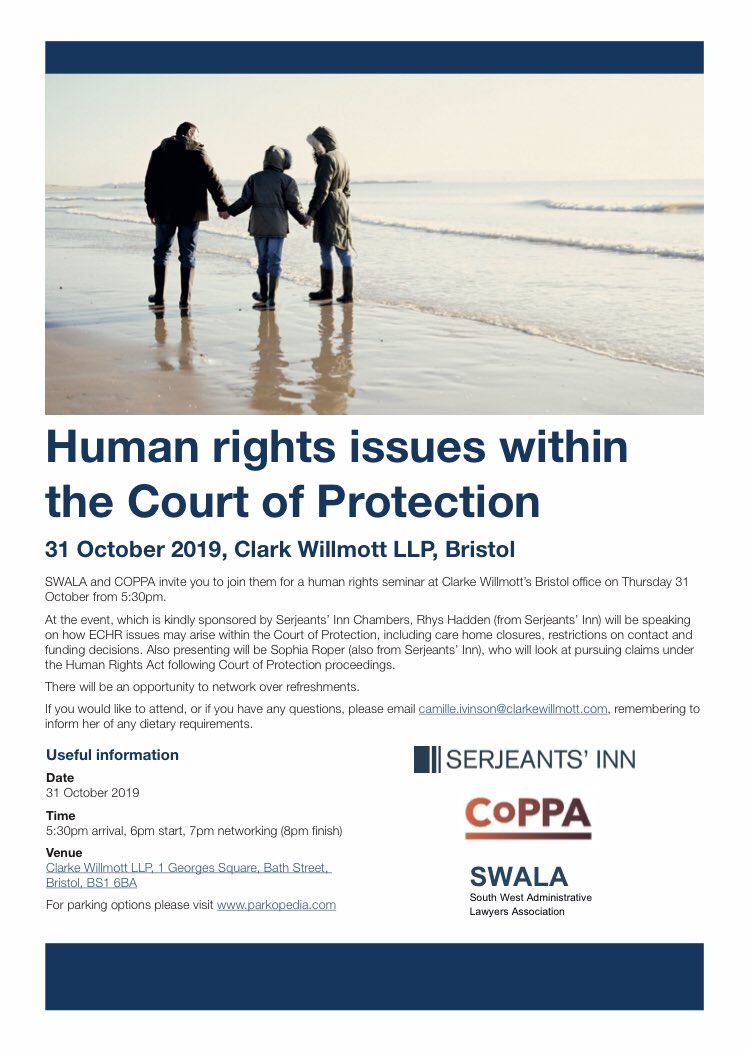 Human rights issues within the Court of Protection

31 October 2019, Clark Willmott LLP, Bristol

SWALA and COPPA invite you to join them for a human rights seminar at Clarke Willmott's Bristol office on Thursday 31 October from 5:30pm.

At the event, which is kindly sponsored by Serjeants' Inn Chambers, Rhys Hadden (from Serjeants' Inn) will be speaking on how ECHR issues may arise within the Court of Protection, including care home closures, restrictions on contact and funding decisions. Also presenting will be Sophia Roper (also from Serjeants' Inn), who will look at pursuing claims under the Human Rights Act following Court of Protection proceedings.

There will be an opportunity to network over refreshments.

If you would like to attend, or if you have any questions, please email camille.ivinson@clarkewillmott.com, remembering to inform her of any dietary requirements.

Useful information

Date
31 October 2019

Time
5:30pm arrival, 6pm start, 7pm networking (8pm finish)

Venue
Clarke Willmott LLP, 1 Georges Square, Bath Street, Bristol, BS1 6BA

For parking options please visit www.parkopedia.com

SERJEANTS' INN

CoPPA

SWALA
South West Administrative Lawyers Association